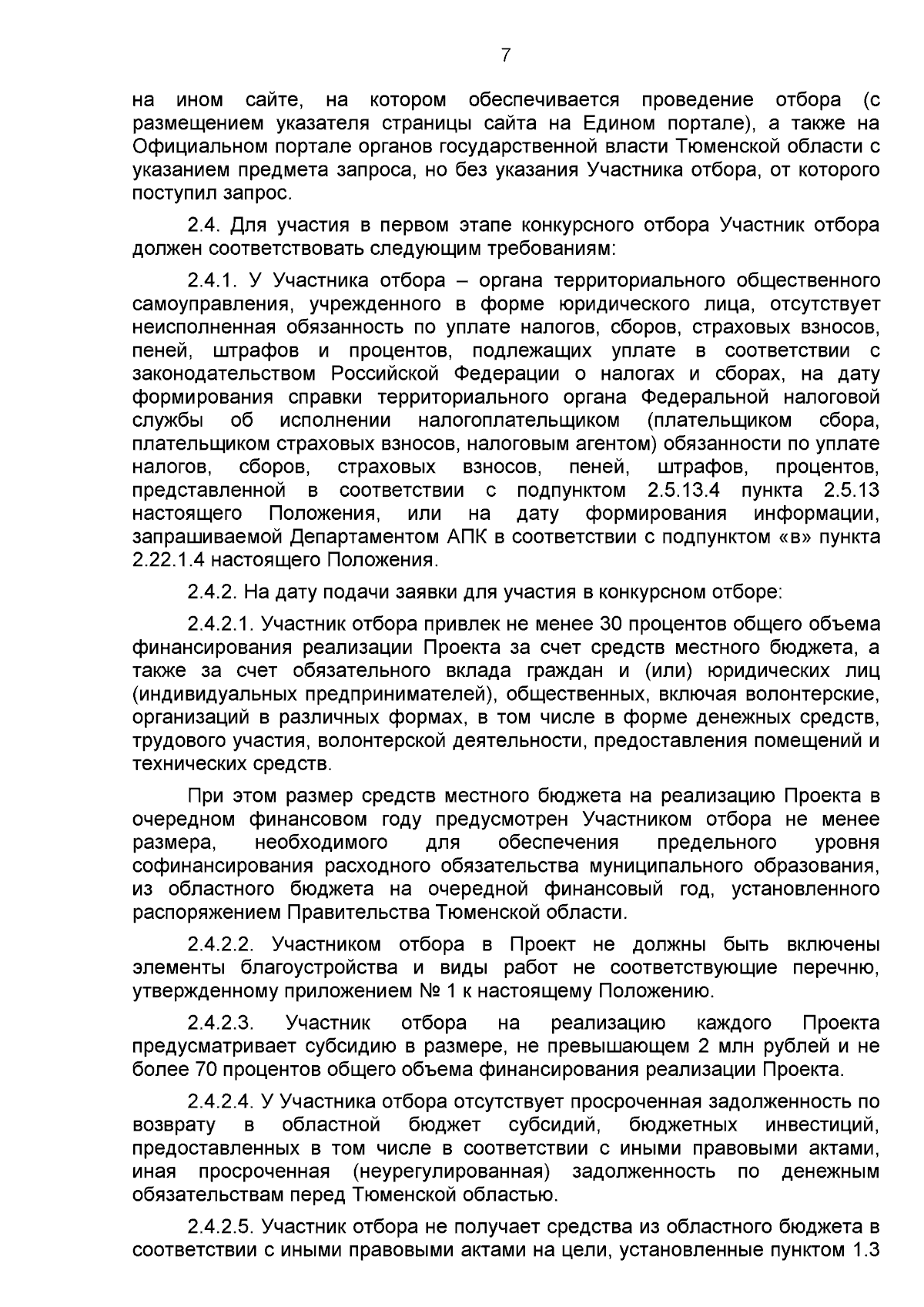 7

на ином сайте, на котором обеспечивается проведение отбора (с размещением указателя страницы сайта на Едином портале), а также на Официальном портале органов государственной власти Тюменской области с указанием предмета запроса, но без указания Участника отбора, от которого поступил запрос.

2.4. Для участия в первом этапе конкурсного отбора Участник отбора должен соответствовать следующим требованиям:

2.4.1. У Участника отбора – органа территориального общественного самоуправления, учрежденного в форме юридического лица, отсутствует неисполненная обязанность по уплате налогов, сборов, страховых взносов, пеней, штрафов и процентов, подлежащих уплате в соответствии с законодательством Российской Федерации о налогах и сборах, на дату формирования справки территориального органа Федеральной налоговой службы об исполнении налогоплательщиком (плательщиком сбора, плательщиком страховых взносов, налоговым агентом) обязанности по уплате налогов, сборов, страховых взносов, пеней, штрафов, процентов, представленной в соответствии с подпунктом 2.5.13.4 пункта 2.5.13 настоящего Положения, или на дату формирования информации, запрашиваемой Департаментом АПК в соответствии с подпунктом «в» пункта 2.22.1.4 настоящего Положения.

2.4.2. На дату подачи заявки для участия в конкурсном отборе:

2.4.2.1. Участник отбора привлек не менее 30 процентов общего объема финансирования реализации Проекта за счет средств местного бюджета, а также за счет обязательного вклада граждан и (или) юридических лиц (индивидуальных предпринимателей), общественных, включая волонтерские, организаций в различных формах, в том числе в форме денежных средств, трудового участия, волонтерской деятельности, предоставления помещений и технических средств.

При этом размер средств местного бюджета на реализацию Проекта в очередном финансовом году предусмотрен Участником отбора не менее размера, необходимого для обеспечения предельного уровня софинансирования расходного обязательства муниципального образования, из областного бюджета на очередной финансовый год, установленного распоряжением Правительства Тюменской области.

2.4.2.2. Участником отбора в Проект не должны быть включены элементы благоустройства и виды работ не соответствующие перечню, утвержденному приложением № 1 к настоящему Положению.

2.4.2.3. Участник отбора на реализацию каждого Проекта предусматривает субсидию в размере, не превышающем 2 млн рублей и не более 70 процентов общего объема финансирования реализации Проекта.

2.4.2.4. У Участника отбора отсутствует просроченная задолженность по возврату в областной бюджет субсидий, бюджетных инвестиций, предоставленных в том числе в соответствии с иными правовыми актами, иная просроченная (неурегулированная) задолженность по денежным обязательствам перед Тюменской областью.

2.4.2.5. Участник отбора не получает средства из областного бюджета в соответствии с иными правовыми актами на цели, установленные пунктом 1.3